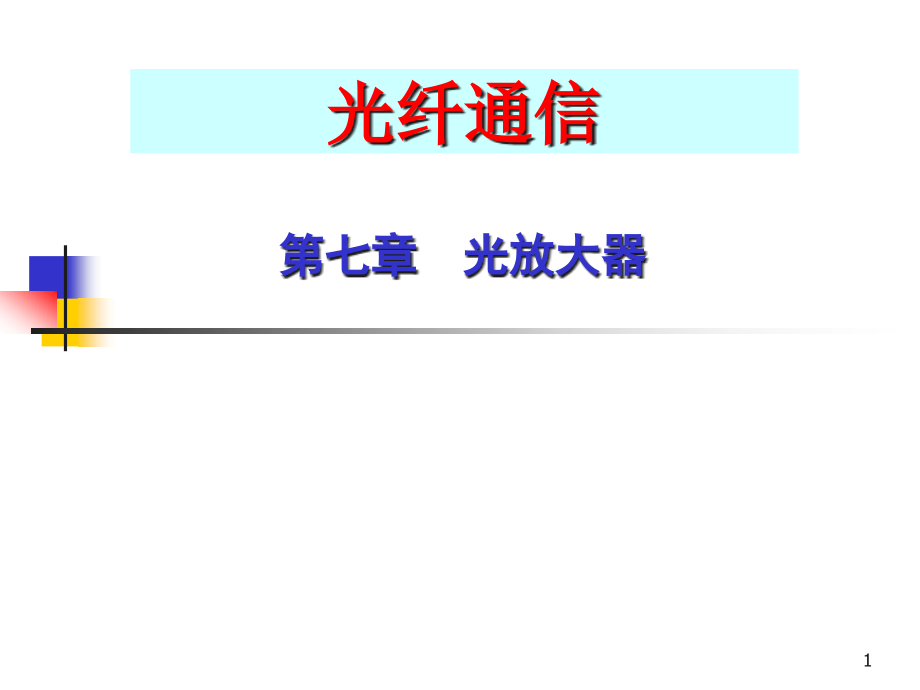 光纤通信

第七章　光放大器

1